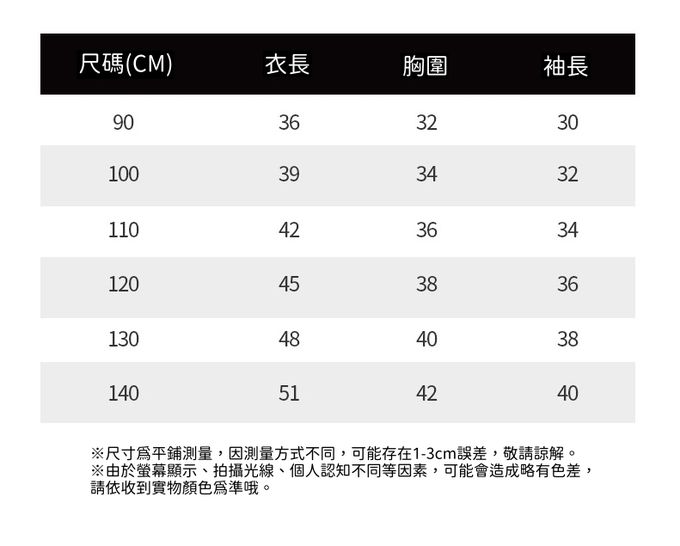 | 尺碼(CM) | 衣長 | 胸圍 | 袖長 |
|---|---|---|---|
| 90 | 36 | 32 | 30 |
| 100 | 39 | 34 | 32 |
| 110 | 42 | 36 | 34 |
| 120 | 45 | 38 | 36 |
| 130 | 48 | 40 | 38 |
| 140 | 51 | 42 | 40 |

※尺寸爲平鋪測量，因測量方式不同，可能存在1-3cm誤差，敬請諒解。
※由於螢幕顯示、拍攝光線、個人認知不同等因素，可能會造成略有色差，請依收到實物顏色爲準哦。